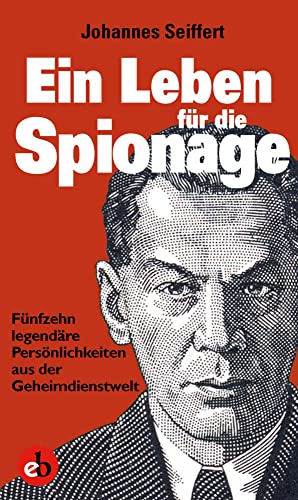 Johannes Seiffert

Ein Leben für die Spionage

Fünfzehn legendäre Persönlichkeiten aus der Geheimdienstwelt

eb